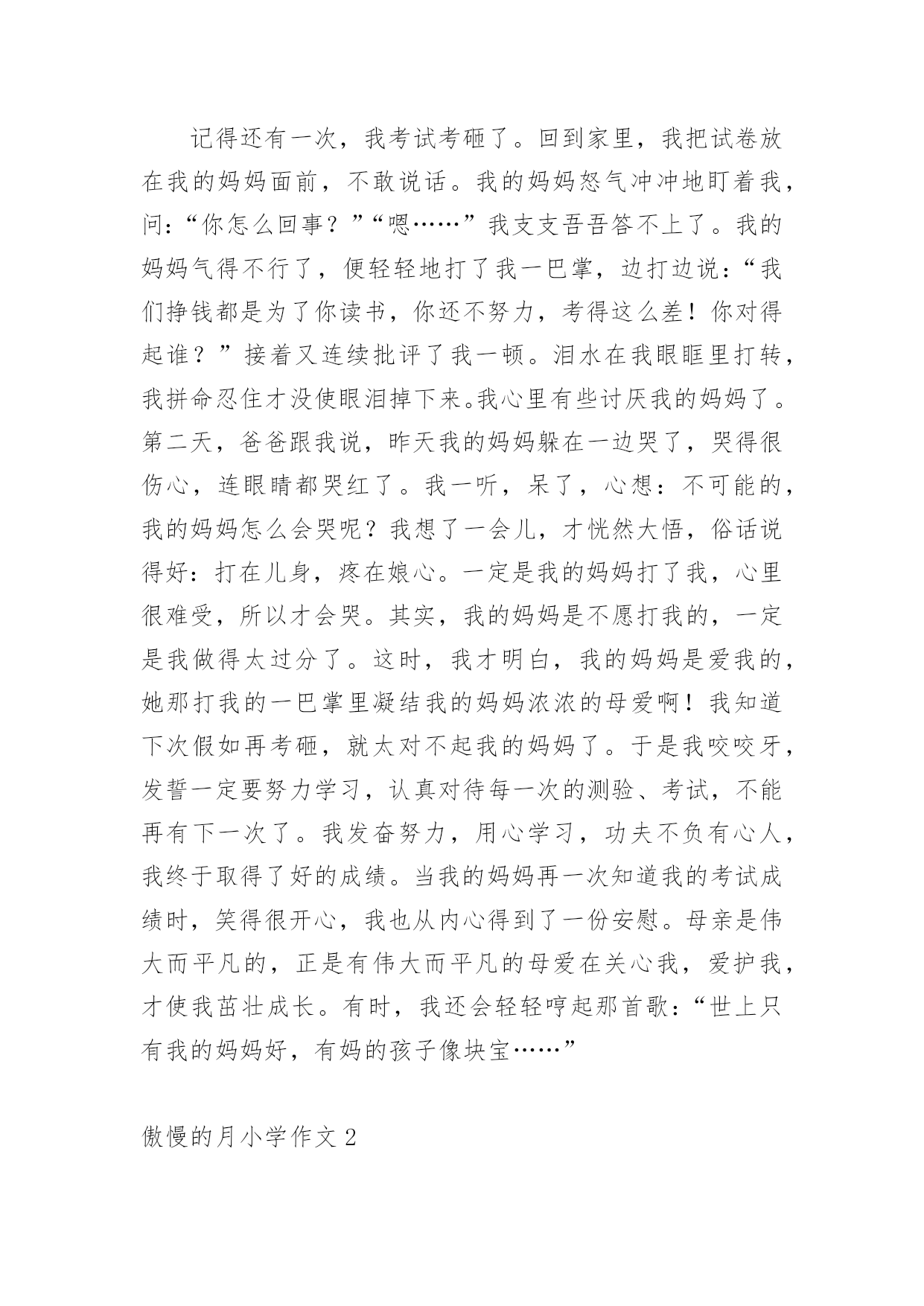 记得还有一次，我考试考砸了。回到家里，我把试卷放在我的妈妈面前，不敢说话。我的妈妈怒气冲冲地盯着我，问：“你怎么回事？”“嗯……”我支支吾吾答不上了。我的妈妈气得不行了，便轻轻地打了我一巴掌，边打边说：“我们挣钱都是为了你读书，你还不努力，考得这么差！你对得起谁？”接着又连续批评了我一顿。泪水在我眼眶里打转，我拼命忍住才没使眼泪掉下来。我心里有些讨厌我的妈妈了。第二天，爸爸跟我说，昨天我的妈妈躲在一边哭了，哭得很伤心，连眼睛都哭红了。我一听，呆了，心想：不可能的，我的妈妈怎么会哭呢？我想了一会儿，才恍然大悟，俗话说得好：打在儿身，疼在娘心。一定是我的妈妈打了我，心里很难受，所以才会哭。其实，我的妈妈是不愿打我的，一定是我做得太过分了。这时，我才明白，我的妈妈是爱我的，她那打我的一巴掌里凝结我的妈妈浓浓的母爱啊！我知道下次假如再考砸，就太对不起我的妈妈了。于是我咬咬牙，发誓一定要努力学习，认真对待每一次的测验、考试，不能再有下一次了。我发奋努力，用心学习，功夫不负有心人，我终于取得了好的成绩。当我的妈妈再一次知道我的考试成绩时，笑得很开心，我也从内心得到了一份安慰。母亲是伟大而平凡的，正是有伟大而平凡的母爱在关心我，爱护我，才使我茁壮成长。有时，我还会轻轻哼起那首歌：“世上只有我的妈妈好，有妈的孩子像块宝……”

傲慢的月小学作文 2